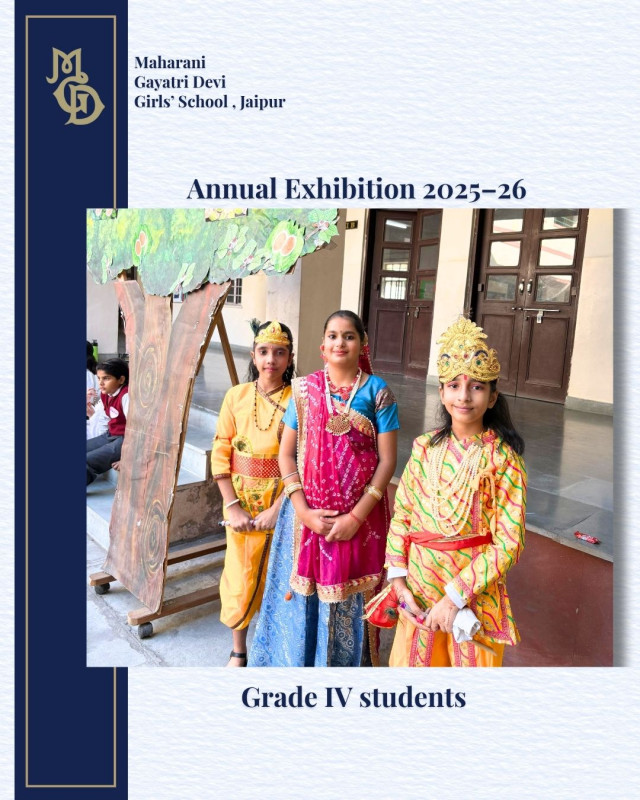 MGD

Maharani
Gayatri Devi
Girls' School , Jaipur

Annual Exhibition 2025-26

Grade IV students